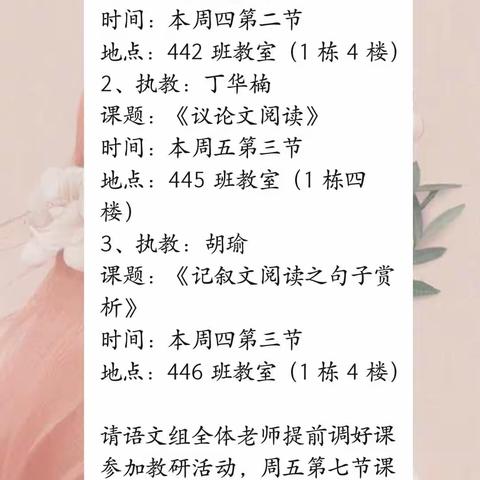 时间：本周四第二节
地点：442 班教室（1 栋 4 楼）
2、执教：丁华楠
课题：《议论文阅读》
时间：本周五第三节
地点：445 班教室（1 栋四楼）
3、执教：胡瑜
课题：《记叙文阅读之句子赏析》
时间：本周四第三节
地点：446 班教室（1 栋 4 楼）

请语文组全体老师提前调好课参加教研活动，周五第七节课